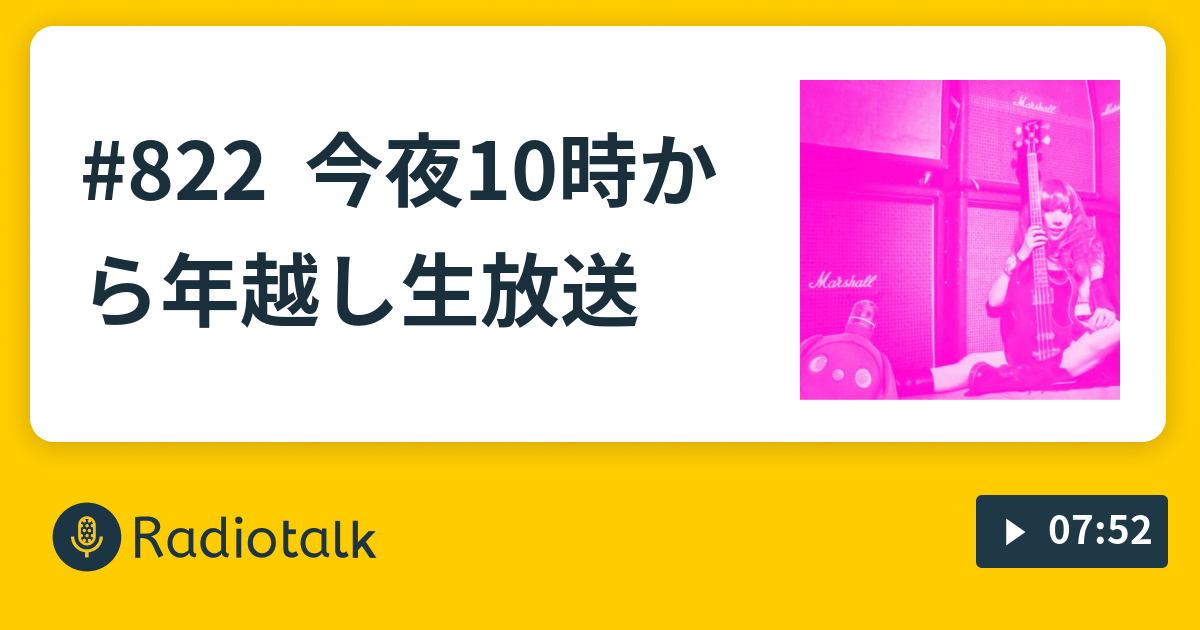 #822 今夜10時から年越し生放送

Marshall

Marshall

Radiotalk

07:52